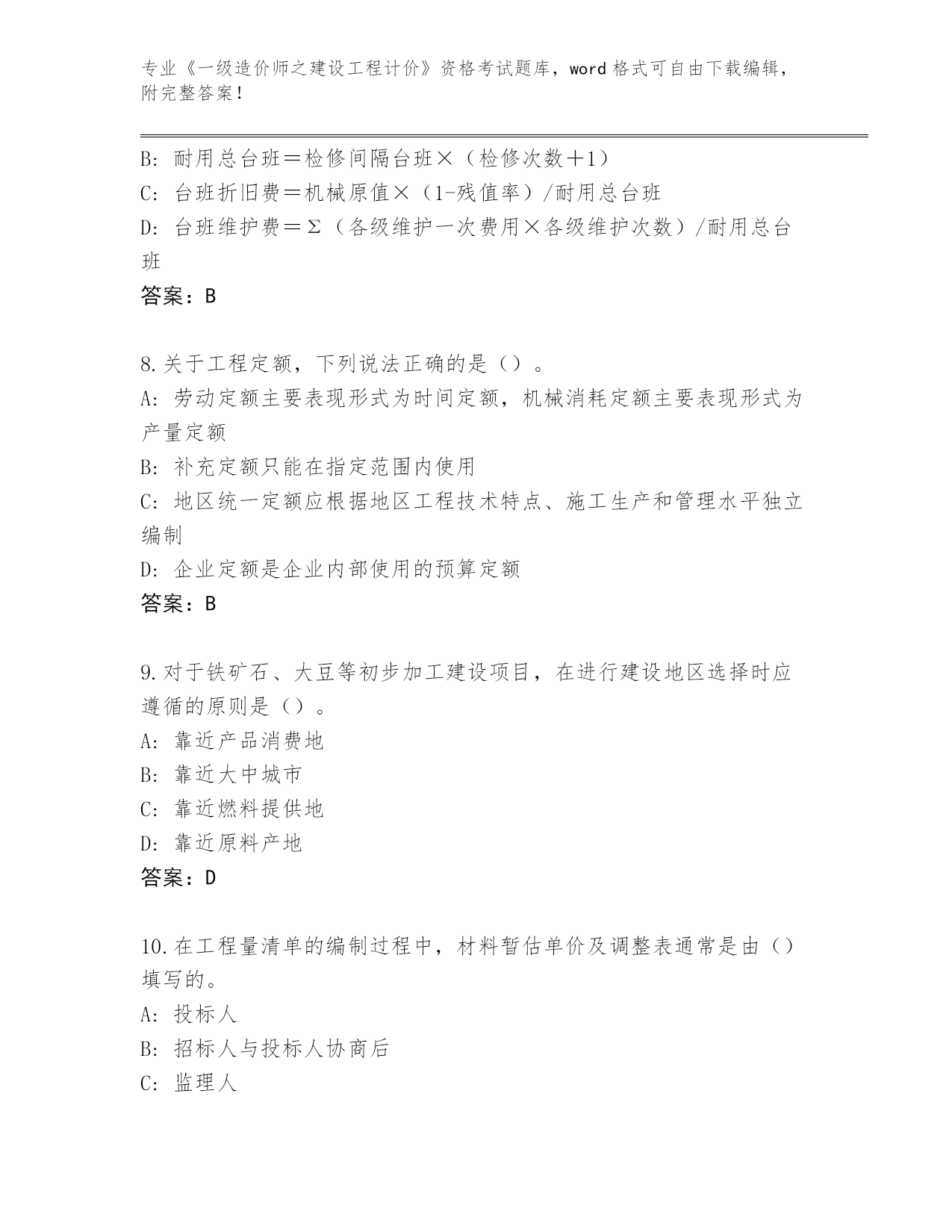 专业《一级造价师之建设工程计价》资格考试题库，word 格式可自由下载编辑，附完整答案！

B: 耐用总台班＝检修间隔台班×（检修次数＋1）
C: 台班折旧费＝机械原值×（1-残值率）/耐用总台班
D: 台班维护费＝Σ（各级维护一次费用×各级维护次数）/耐用总台班
答案：B

8.关于工程定额，下列说法正确的是（）。
A: 劳动定额主要表现形式为时间定额，机械消耗定额主要表现形式为产量定额
B: 补充定额只能在指定范围内使用
C: 地区统一定额应根据地区工程技术特点、施工生产和管理水平独立编制
D: 企业定额是企业内部使用的预算定额
答案：B

9.对于铁矿石、大豆等初步加工建设项目，在进行建设地区选择时应遵循的原则是（）。
A: 靠近产品消费地
B: 靠近大中城市
C: 靠近燃料提供地
D: 靠近原料产地
答案：D

10.在工程量清单的编制过程中，材料暂估单价及调整表通常是由（）填写的。
A: 投标人
B: 招标人与投标人协商后
C: 监理人